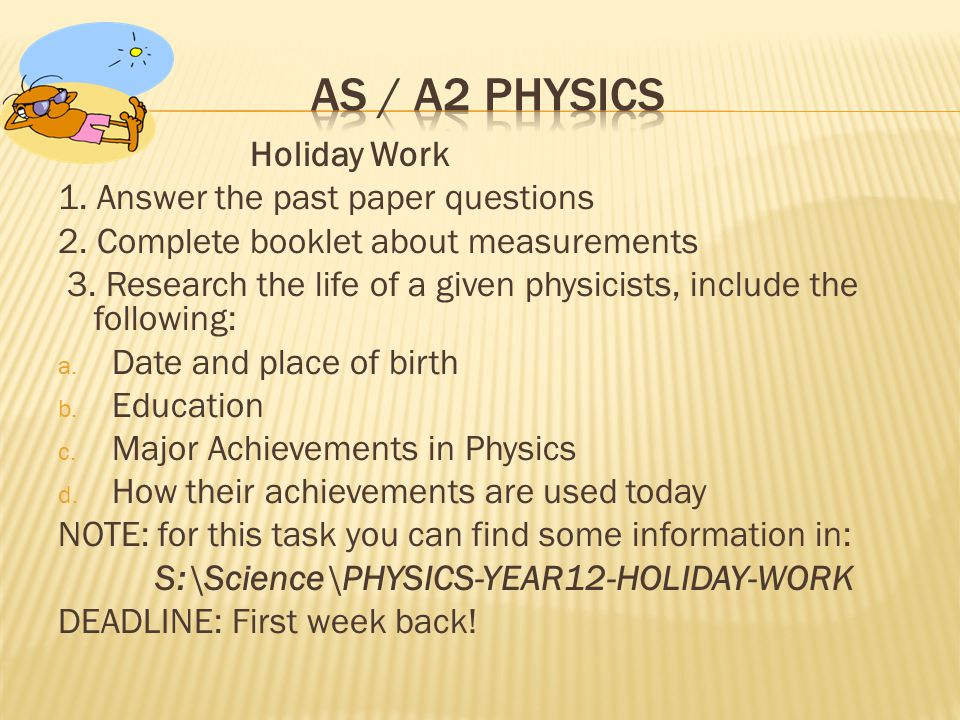 AS / A2 PHYSICS

Holiday Work

1. Answer the past paper questions

2. Complete booklet about measurements

3. Research the life of a given physicists, include the following:

a. Date and place of birth

b. Education

c. Major Achievements in Physics

d. How their achievements are used today

NOTE: for this task you can find some information in:

S:\Science\PHYSICS-YEAR12-HOLIDAY-WORK

DEADLINE: First week back!